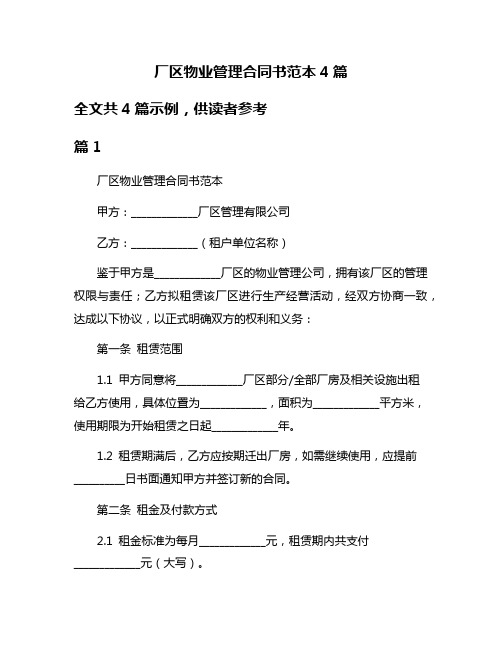 厂区物业管理合同书范本 4 篇

全文共 4 篇示例，供读者参考

篇 1

厂区物业管理合同书范本

甲方：____________厂区管理有限公司

乙方：____________（租户单位名称）

鉴于甲方是____________厂区的物业管理公司，拥有该厂区的管理权限与责任；乙方拟租赁该厂区进行生产经营活动，经双方协商一致，达成以下协议，以正式明确双方的权利和义务：

第一条 租赁范围

1.1 甲方同意将____________厂区部分/全部厂房及相关设施出租给乙方使用，具体位置为____________，面积为____________平方米，使用期限为开始租赁之日起____________年。

1.2 租赁期满后，乙方应按期迁出厂房，如需继续使用，应提前_________日书面通知甲方并签订新的合同。

第二条 租金及付款方式

2.1 租金标准为每月____________元，租赁期内共支付____________元（大写）。